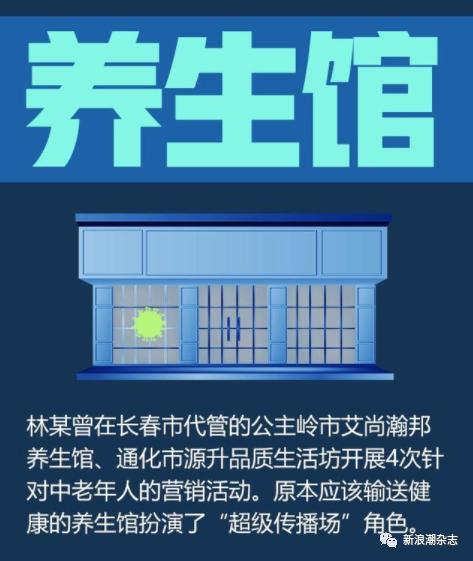 养生馆

林某曾在长春市代管的公主岭市艾尚瀚邦养生馆、通化市源升品质生活坊开展4次针对中老年人的营销活动。原本应该输送健康的养生馆扮演了“超级传播场”角色。

新浪潮杂志